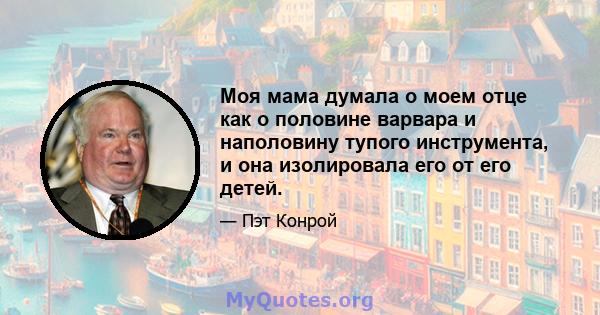 Моя мама думала о моем отце как о половине варвара и наполовину тупого инструмента, и она изолировала его от его детей.

— Пэт Конрой

MyQuotes.org